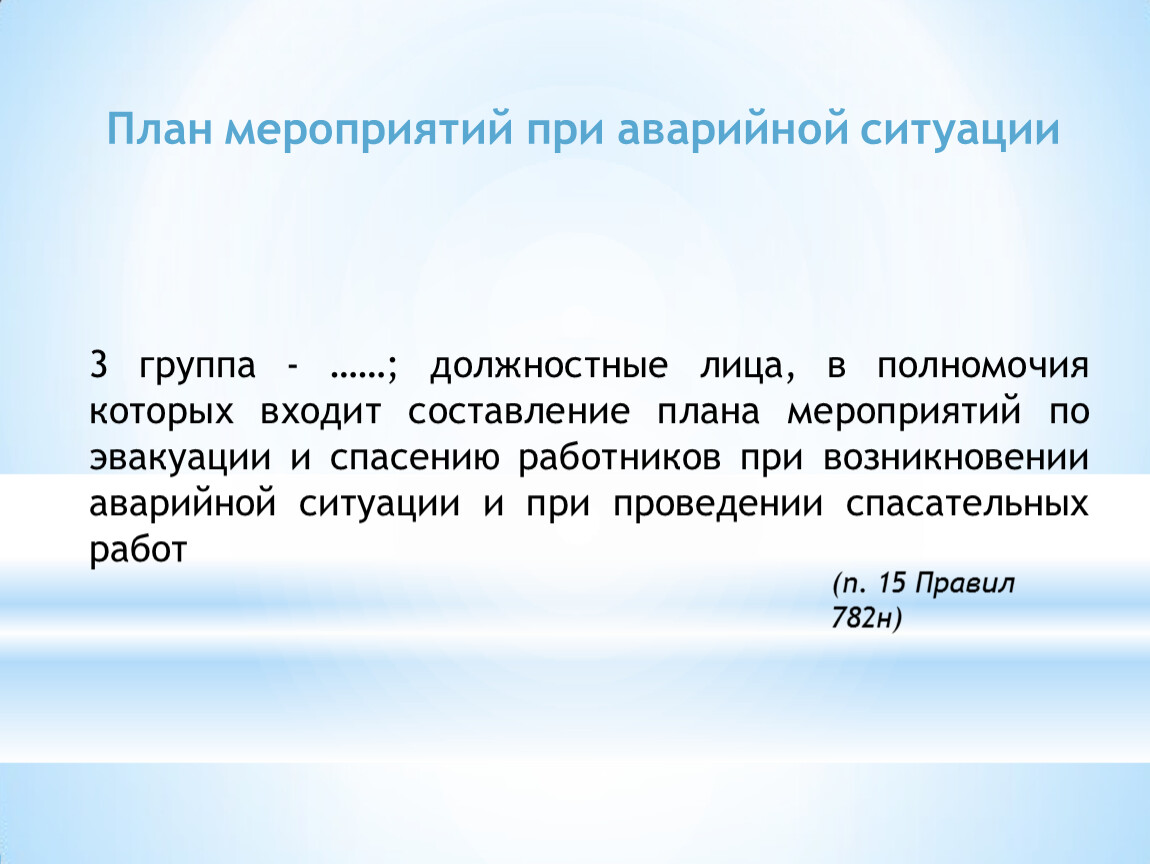 План мероприятий при аварийной ситуации

3 группа - ……; должностные лица, в полномочия которых входит составление плана мероприятий по эвакуации и спасению работников при возникновении аварийной ситуации и при проведении спасательных работ

(п. 15 Правил 782н)